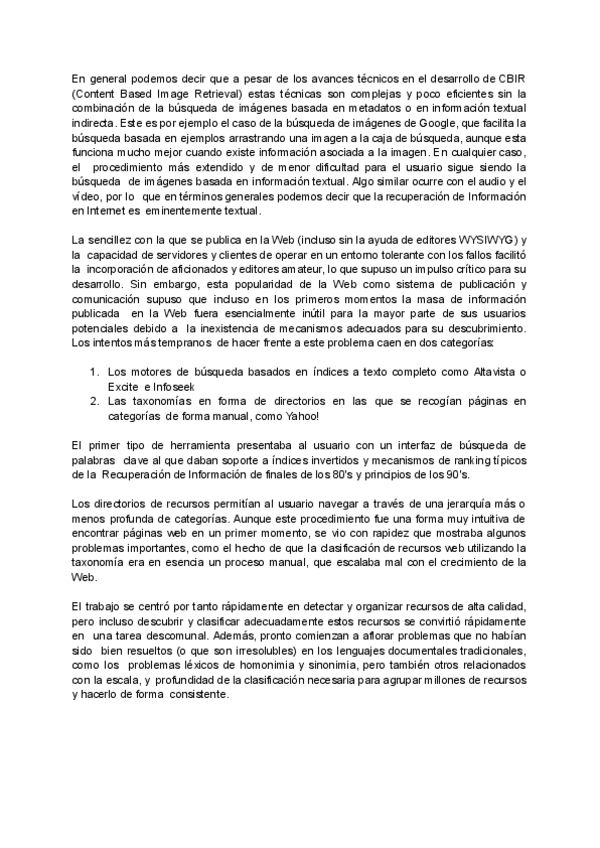 En general podemos decir que a pesar de los avances técnicos en el desarrollo de CBIR (Content Based Image Retrieval) estas técnicas son complejas y poco eficientes sin la combinación de la búsqueda de imágenes basada en metadatos o en información textual indirecta. Este es por ejemplo el caso de la búsqueda de imágenes de Google, que facilita la búsqueda basada en ejemplos arrastrando una imagen a la caja de búsqueda, aunque esta funciona mucho mejor cuando existe información asociada a la imagen. En cualquier caso, el procedimiento más extendido y de menor dificultad para el usuario sigue siendo la búsqueda de imágenes basada en información textual. Algo similar ocurre con el audio y el vídeo, por lo que en términos generales podemos decir que la recuperación de Información en Internet es eminentemente textual.

La sencillez con la que se publica en la Web (incluso sin la ayuda de editores WYSIWYG) y la capacidad de servidores y clientes de operar en un entorno tolerante con los fallos facilitó la incorporación de aficionados y editores amateur, lo que supuso un impulso crítico para su desarrollo. Sin embargo, esta popularidad de la Web como sistema de publicación y comunicación supuso que incluso en los primeros momentos la masa de información publicada en la Web fuera esencialmente inútil para la mayor parte de sus usuarios potenciales debido a la inexistencia de mecanismos adecuados para su descubrimiento. Los intentos más tempranos de hacer frente a este problema caen en dos categorías:

1. Los motores de búsqueda basados en índices a texto completo como Altavista o Excite e Infoseek
2. Las taxonomías en forma de directorios en las que se recogían páginas en categorías de forma manual, como Yahoo!

El primer tipo de herramienta presentaba al usuario con un interfaz de búsqueda de palabras clave al que daban soporte a índices invertidos y mecanismos de ranking típicos de la Recuperación de Información de finales de los 80's y principios de los 90's.

Los directorios de recursos permitían al usuario navegar a través de una jerarquía más o menos profunda de categorías. Aunque este procedimiento fue una forma muy intuitiva de encontrar páginas web en un primer momento, se vio con rapidez que mostraba algunos problemas importantes, como el hecho de que la clasificación de recursos web utilizando la taxonomía era en esencia un proceso manual, que escalaba mal con el crecimiento de la Web.

El trabajo se centró por tanto rápidamente en detectar y organizar recursos de alta calidad, pero incluso descubrir y clasificar adecuadamente estos recursos se convirtió rápidamente en una tarea descomunal. Además, pronto comienzan a aflorar problemas que no habían sido bien resueltos (o que son irresolubles) en los lenguajes documentales tradicionales, como los problemas léxicos de homonimia y sinonimia, pero también otros relacionados con la escala, y profundidad de la clasificación necesaria para agrupar millones de recursos y hacerlo de forma consistente.